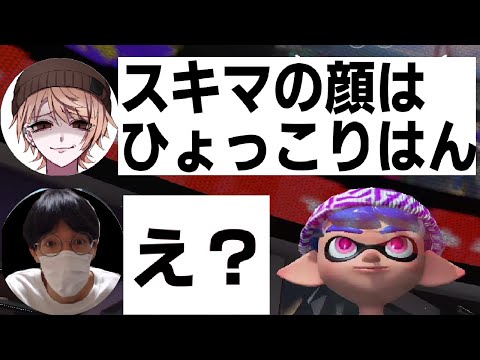 スキマの顔は
ひょっこりはん

え？